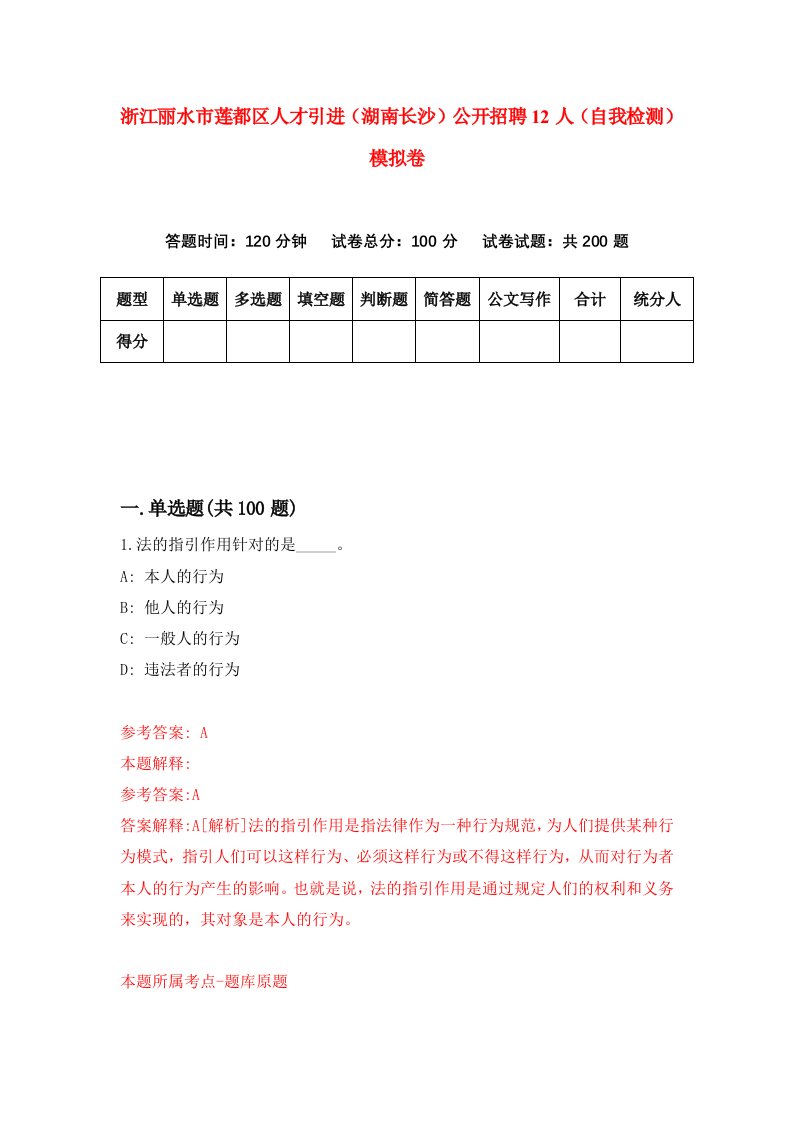 浙江丽水市莲都区人才引进（湖南长沙）公开招聘12人（自我检测）模拟卷

答题时间：120分钟　试卷总分：100分　试卷试题：共200题

| 题型 | 单选题 | 多选题 | 填空题 | 判断题 | 简答题 | 公文写作 | 合计 | 统分人 |
|---|---|---|---|---|---|---|---|---|
| 得分 | | | | | | | | |

一.单选题(共100题)

1.法的指引作用针对的是_____。

A: 本人的行为

B: 他人的行为

C: 一般人的行为

D: 违法者的行为

参考答案: A

本题解释:

参考答案:A

答案解释:A[解析]法的指引作用是指法律作为一种行为规范，为人们提供某种行为模式，指引人们可以这样行为、必须这样行为或不得这样行为，从而对行为者本人的行为产生的影响。也就是说，法的指引作用是通过规定人们的权利和义务来实现的，其对象是本人的行为。

本题所属考点-题库原题